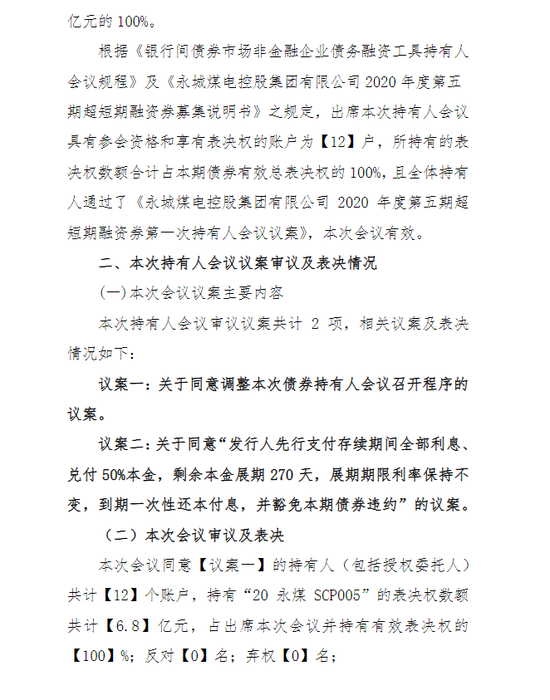 亿元的 100%。

根据《银行间债券市场非金融企业债务融资工具持有人会议规程》及《永城煤电控股集团有限公司 2020 年度第五期超短期融资券募集说明书》之规定，出席本次持有人会议具有参会资格和享有表决权的账户为【12】户，所持有的表决权数额合计占本期债券有效总表决权的 100%，且全体持有人通过了《永城煤电控股集团有限公司 2020 年度第五期超短期融资券第一次持有人会议议案》，本次会议有效。

二、本次持有人会议议案审议及表决情况

(一)本次会议议案主要内容

本次持有人会议审议议案共计 2 项，相关议案及表决情况如下：

议案一：关于同意调整本次债券持有人会议召开程序的议案。

议案二：关于同意“发行人先行支付存续期间全部利息、兑付 50%本金，剩余本金展期 270 天，展期期限利率保持不变，到期一次性还本付息，并豁免本期债券违约”的议案。

（二）本次会议审议及表决

本次会议同意【议案一】的持有人（包括授权委托人）共计【12】个账户，持有“20 永煤 SCP005”的表决权数额共计【6.8】亿元，占出席本次会议并持有有效表决权的【100】%；反对【0】名；弃权【0】名；